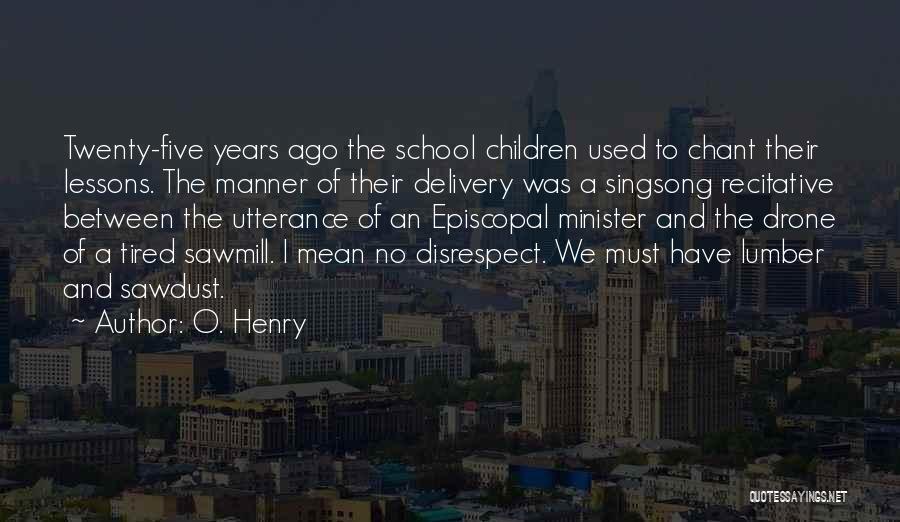 Twenty-five years ago the school children used to chant their lessons. The manner of their delivery was a singsong recitative between the utterance of an Episcopal minister and the drone of a tired sawmill. I mean no disrespect. We must have lumber and sawdust.

~ Author: O. Henry

QUOTESSAYINGS.NET